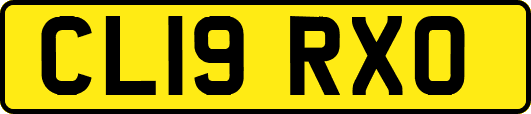 CL19 RXO